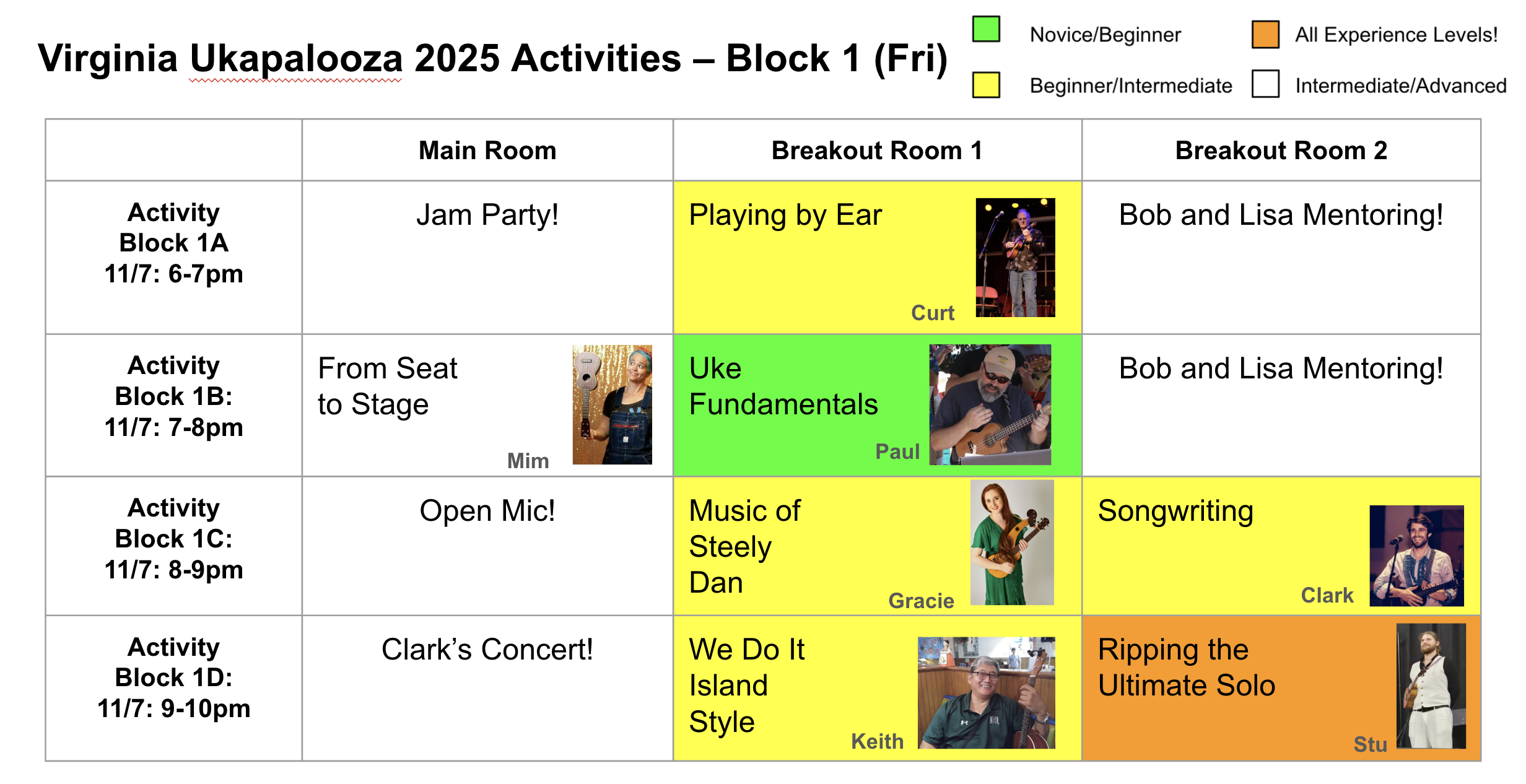 Virginia Ukapalooza 2025 Activities – Block 1 (Fri)

Novice/Beginner
All Experience Levels!
Beginner/Intermediate
Intermediate/Advanced

| | Main Room | Breakout Room 1 | Breakout Room 2 |
|---|---|---|---|
| Activity Block 1A 11/7: 6-7pm | Jam Party! | Playing by Ear Curt | Bob and Lisa Mentoring! |
| Activity Block 1B: 11/7: 7-8pm | From Seat to Stage Mim | Uke Fundamentals Paul | Bob and Lisa Mentoring! |
| Activity Block 1C: 11/7: 8-9pm | Open Mic! | Music of Steely Dan Gracie | Songwriting Clark |
| Activity Block 1D: 11/7: 9-10pm | Clark's Concert! | We Do It Island Style Keith | Ripping the Ultimate Solo Stu |